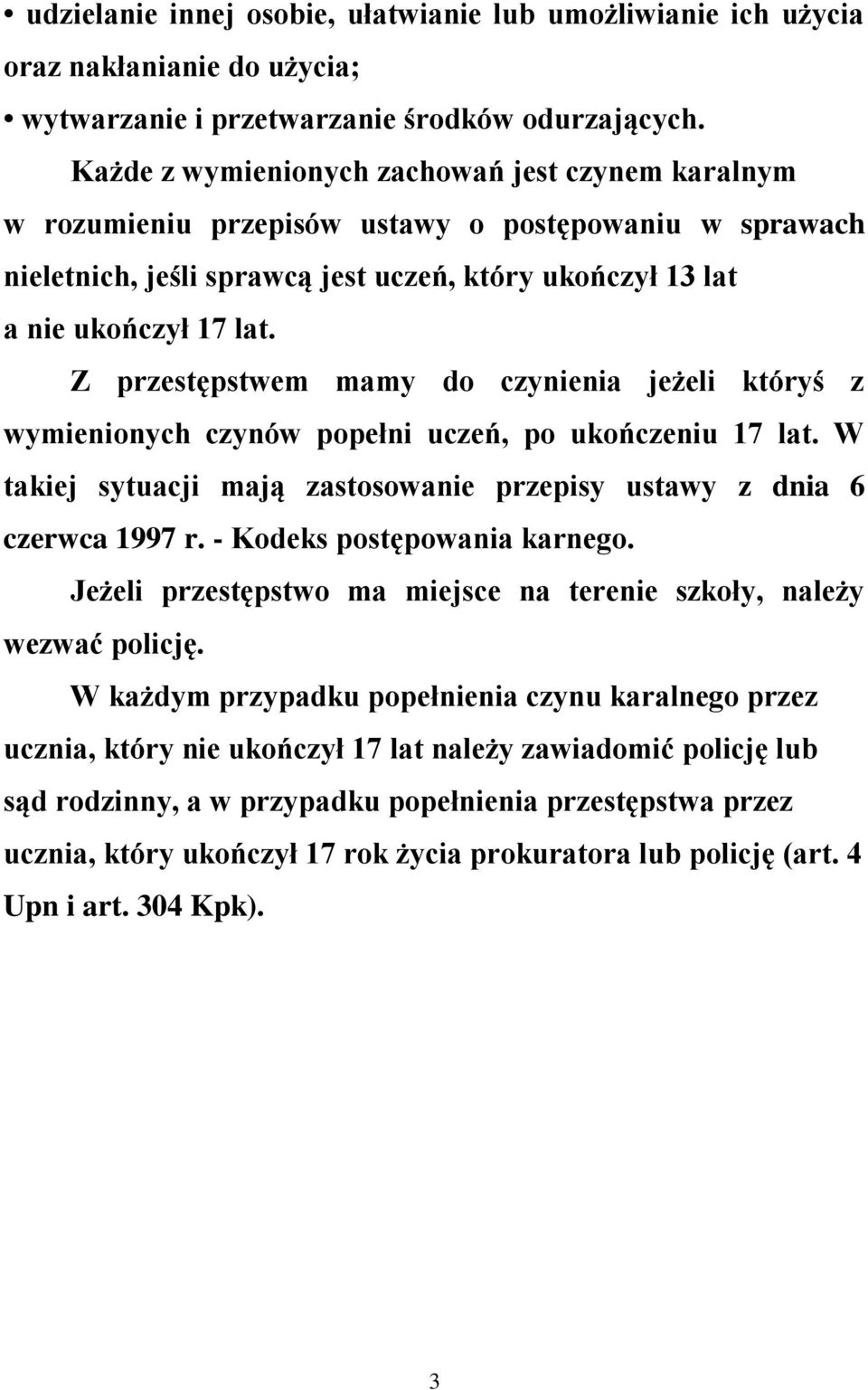 • udzielanie innej osobie, ułatwianie lub umożliwianie ich użycia oraz nakłanianie do użycia;
• wytwarzanie i przetwarzanie środków odurzających.

Każde z wymienionych zachowań jest czynem karalnym w rozumieniu przepisów ustawy o postępowaniu w sprawach nieletnich, jeśli sprawcą jest uczeń, który ukończył 13 lat a nie ukończył 17 lat.

Z przestępstwem mamy do czynienia jeżeli któryś z wymienionych czynów popełni uczeń, po ukończeniu 17 lat. W takiej sytuacji mają zastosowanie przepisy ustawy z dnia 6 czerwca 1997 r. - Kodeks postępowania karnego.

Jeżeli przestępstwo ma miejsce na terenie szkoły, należy wezwać policję.

W każdym przypadku popełnienia czynu karalnego przez ucznia, który nie ukończył 17 lat należy zawiadomić policję lub sąd rodzinny, a w przypadku popełnienia przestępstwa przez ucznia, który ukończył 17 rok życia prokuratora lub policję (art. 4 Upn i art. 304 Kpk).

3